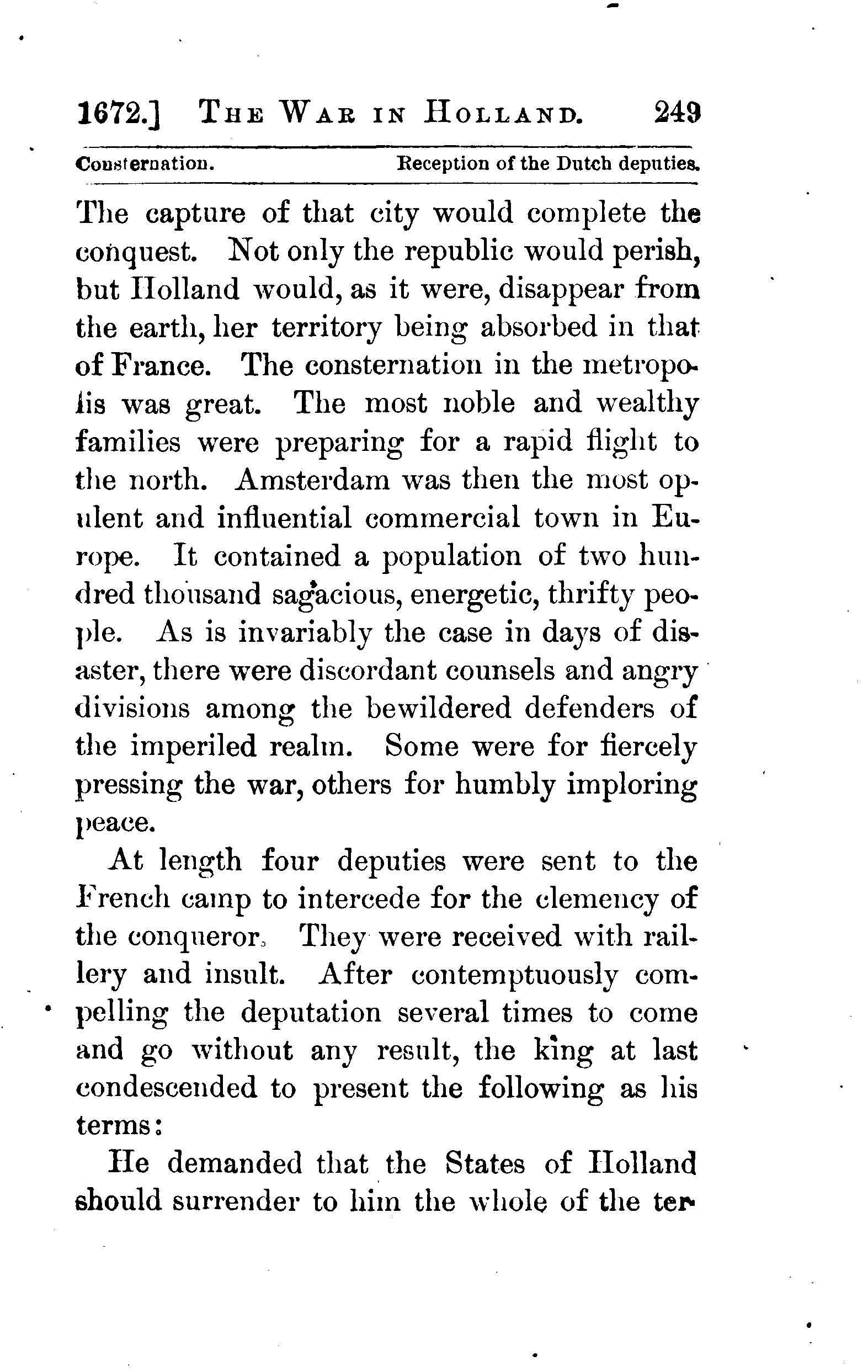 1672.] THE WAR IN HOLLAND. 249

Consternation. Reception of the Dutch deputies.

The capture of that city would complete the conquest. Not only the republic would perish, but Holland would, as it were, disappear from the earth, her territory being absorbed in that of France. The consternation in the metropolis was great. The most noble and wealthy families were preparing for a rapid flight to the north. Amsterdam was then the most opulent and influential commercial town in Europe. It contained a population of two hundred thousand sagacious, energetic, thrifty people. As is invariably the case in days of disaster, there were discordant counsels and angry divisions among the bewildered defenders of the imperiled realm. Some were for fiercely pressing the war, others for humbly imploring peace.

At length four deputies were sent to the French camp to intercede for the clemency of the conqueror. They were received with raillery and insult. After contemptuously compelling the deputation several times to come and go without any result, the king at last condescended to present the following as his terms:

He demanded that the States of Holland should surrender to him the whole of the ter-